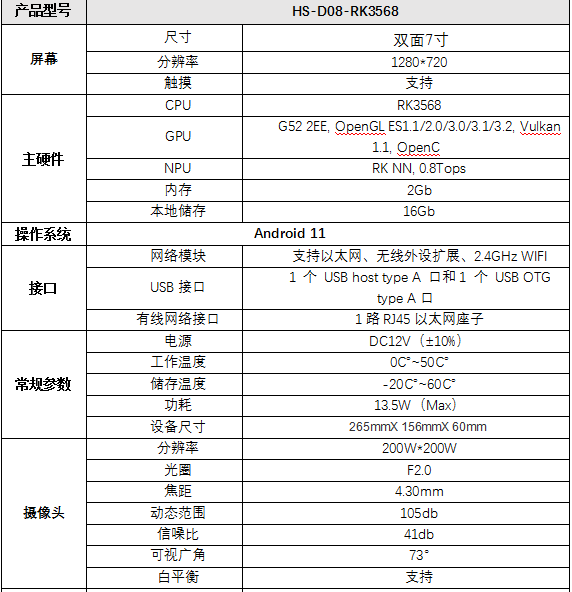 | 产品型号 | HS-D08-RK3568 | |
|---|---|---|
| 屏幕 | 尺寸 | 双面7寸 |
| | 分辨率 | 1280*720 |
| | 触摸 | 支持 |
| 主硬件 | CPU | RK3568 |
| | GPU | G52 2EE, OpenGL ES1.1/2.0/3.0/3.1/3.2, Vulkan 1.1, OpenC |
| | NPU | RK NN, 0.8Tops |
| | 内存 | 2Gb |
| | 本地储存 | 16Gb |
| 操作系统 | Android 11 | |
| 接口 | 网络模块 | 支持以太网、无线外设扩展、2.4GHz WIFI |
| | USB 接口 | 1 个 USB host type A 口和 1 个 USB OTG type A 口 |
| | 有线网络接口 | 1 路 RJ45 以太网座子 |
| 常规参数 | 电源 | DC12V（±10%） |
| | 工作温度 | 0C°~50C° |
| | 储存温度 | -20C°~60C° |
| | 功耗 | 13.5W（Max） |
| | 设备尺寸 | 265mmX 156mmX 60mm |
| 摄像头 | 分辨率 | 200W*200W |
| | 光圈 | F2.0 |
| | 焦距 | 4.30mm |
| | 动态范围 | 105db |
| | 信噪比 | 41db |
| | 可视广角 | 73° |
| | 白平衡 | 支持 |